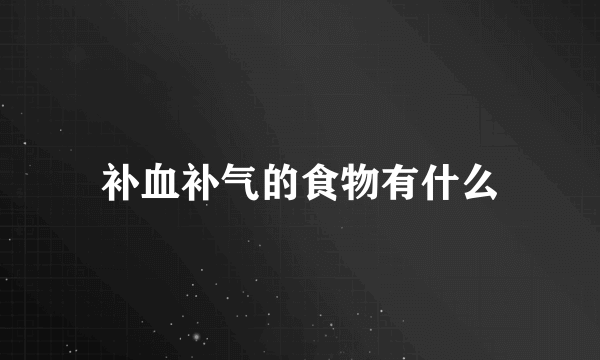 补血补气的食物有什么